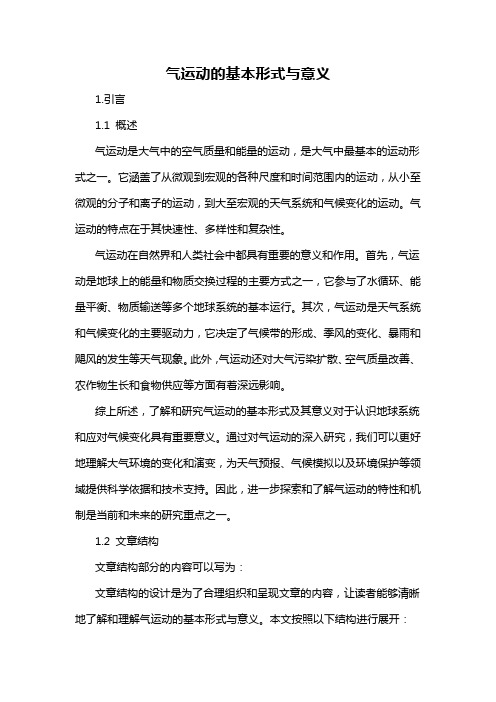 气运动的基本形式与意义

1.引言

1.1 概述

气运动是大气中的空气质量和能量的运动，是大气中最基本的运动形式之一。它涵盖了从微观到宏观的各种尺度和时间范围内的运动，从小至微观的分子和离子的运动，到大至宏观的天气系统和气候变化的运动。气运动的特点在于其快速性、多样性和复杂性。

气运动在自然界和人类社会中都具有重要的意义和作用。首先，气运动是地球上的能量和物质交换过程的主要方式之一，它参与了水循环、能量平衡、物质输送等多个地球系统的基本运行。其次，气运动是天气系统和气候变化的主要驱动力，它决定了气候带的形成、季风的变化、暴雨和飓风的发生等天气现象。此外，气运动还对大气污染扩散、空气质量改善、农作物生长和食物供应等方面有着深远影响。

综上所述，了解和研究气运动的基本形式及其意义对于认识地球系统和应对气候变化具有重要意义。通过对气运动的深入研究，我们可以更好地理解大气环境的变化和演变，为天气预报、气候模拟以及环境保护等领域提供科学依据和技术支持。因此，进一步探索和了解气运动的特性和机制是当前和未来的研究重点之一。

1.2 文章结构

文章结构部分的内容可以写为：

文章结构的设计是为了合理组织和呈现文章的内容，让读者能够清晰地了解和理解气运动的基本形式与意义。本文按照以下结构进行展开：